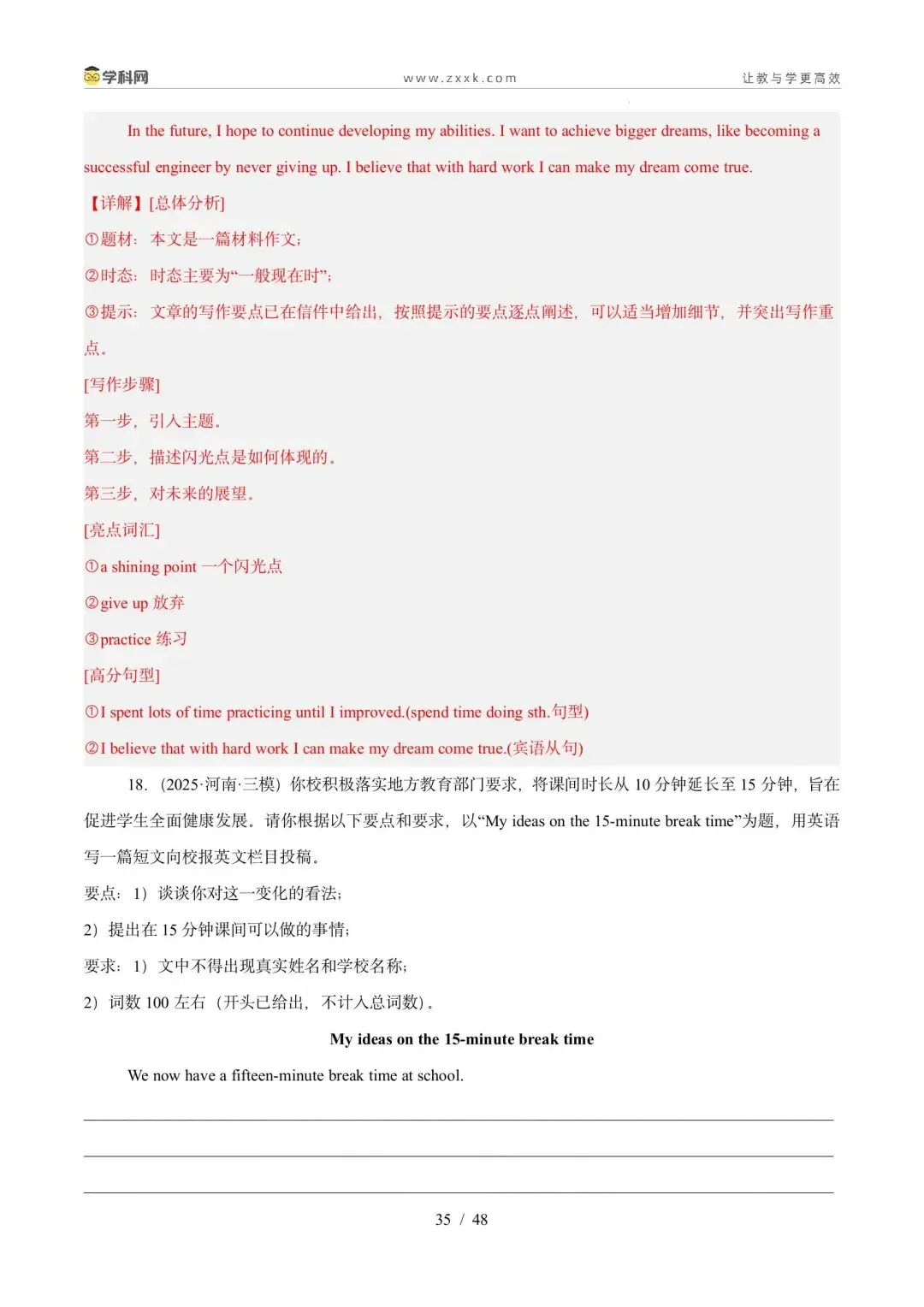 学科网 www.zxxk.com 让教与学更高效

In the future, I hope to continue developing my abilities. I want to achieve bigger dreams, like becoming a successful engineer by never giving up. I believe that with hard work I can make my dream come true.

【详解】[总体分析]

①题材：本文是一篇材料作文；

②时态：时态主要为“一般现在时”；

③提示：文章的写作要点已在信件中给出，按照提示的要点逐点阐述，可以适当增加细节，并突出写作重点。

[写作步骤]

第一步，引入主题。

第二步，描述闪光点是如何体现的。

第三步，对未来的展望。

[亮点词汇]

①a shining point 一个闪光点

②give up 放弃

③practice 练习

[高分句型]

①I spent lots of time practicing until I improved.(spend time doing sth.句型)

②I believe that with hard work I can make my dream come true.(宾语从句)

18.（2025·河南·三模）你校积极落实地方教育部门要求，将课间时长从 10 分钟延长至 15 分钟，旨在促进学生全面健康发展。请你根据以下要点和要求，以“My ideas on the 15-minute break time”为题，用英语写一篇短文向校报英文栏目投稿。

要点：1）谈谈你对这一变化的看法；

2）提出在 15 分钟课间可以做的事情；

要求：1）文中不得出现真实姓名和学校名称；

2）词数 100 左右（开头已给出，不计入总词数）。

My ideas on the 15-minute break time

We now have a fifteen-minute break time at school.

35 / 48